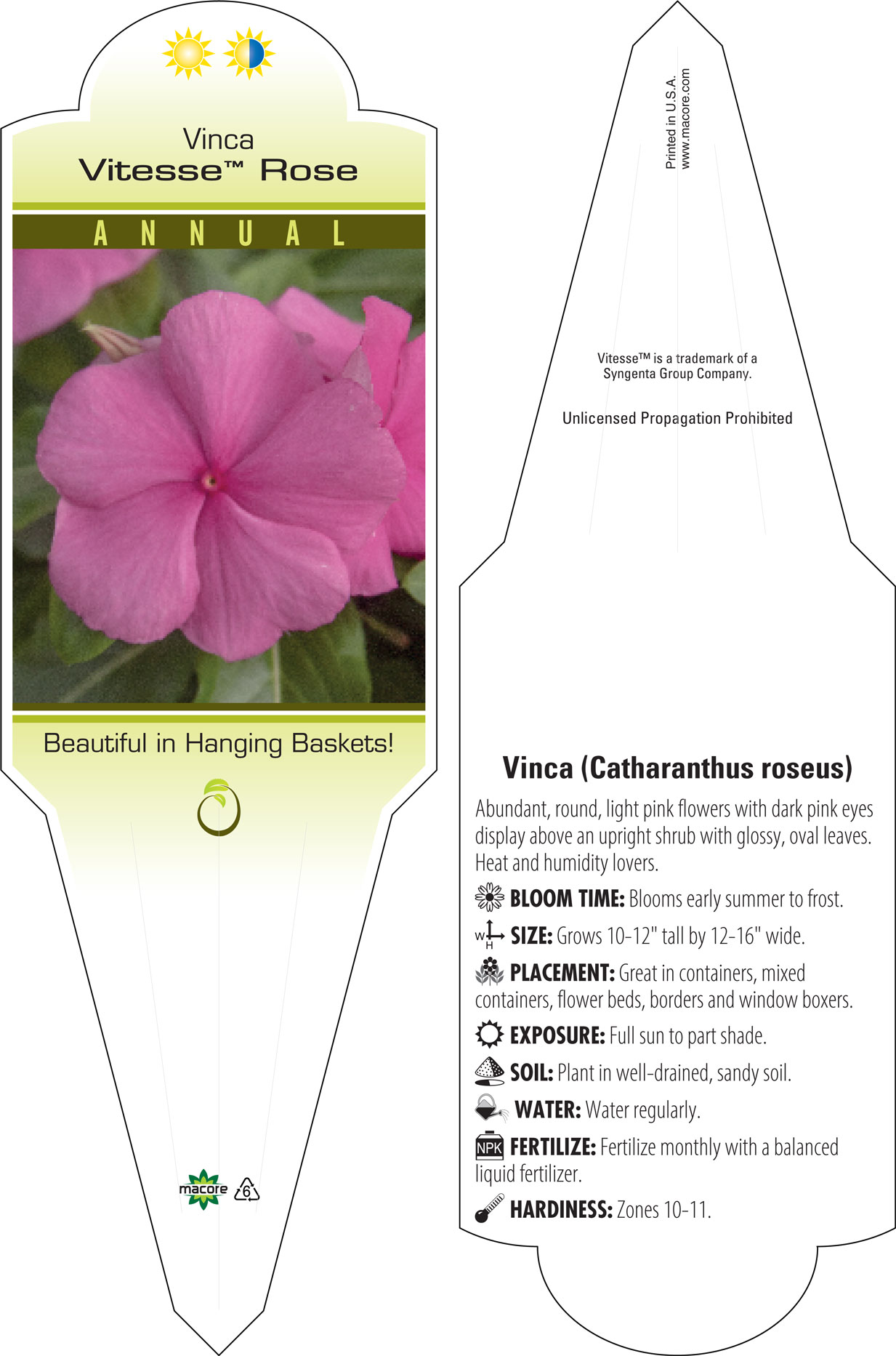 Vinca
Vitesse™ Rose

ANNUAL

Beautiful in Hanging Baskets!

macore 6

Printed in U.S.A.
www.macore.com

Vitesse™ is a trademark of a Syngenta Group Company.

Unlicensed Propagation Prohibited

Vinca (Catharanthus roseus)

Abundant, round, light pink flowers with dark pink eyes display above an upright shrub with glossy, oval leaves. Heat and humidity lovers.

BLOOM TIME: Blooms early summer to frost.

W H SIZE: Grows 10-12" tall by 12-16" wide.

PLACEMENT: Great in containers, mixed containers, flower beds, borders and window boxers.

EXPOSURE: Full sun to part shade.

SOIL: Plant in well-drained, sandy soil.

WATER: Water regularly.

NPK FERTILIZE: Fertilize monthly with a balanced liquid fertilizer.

HARDINESS: Zones 10-11.